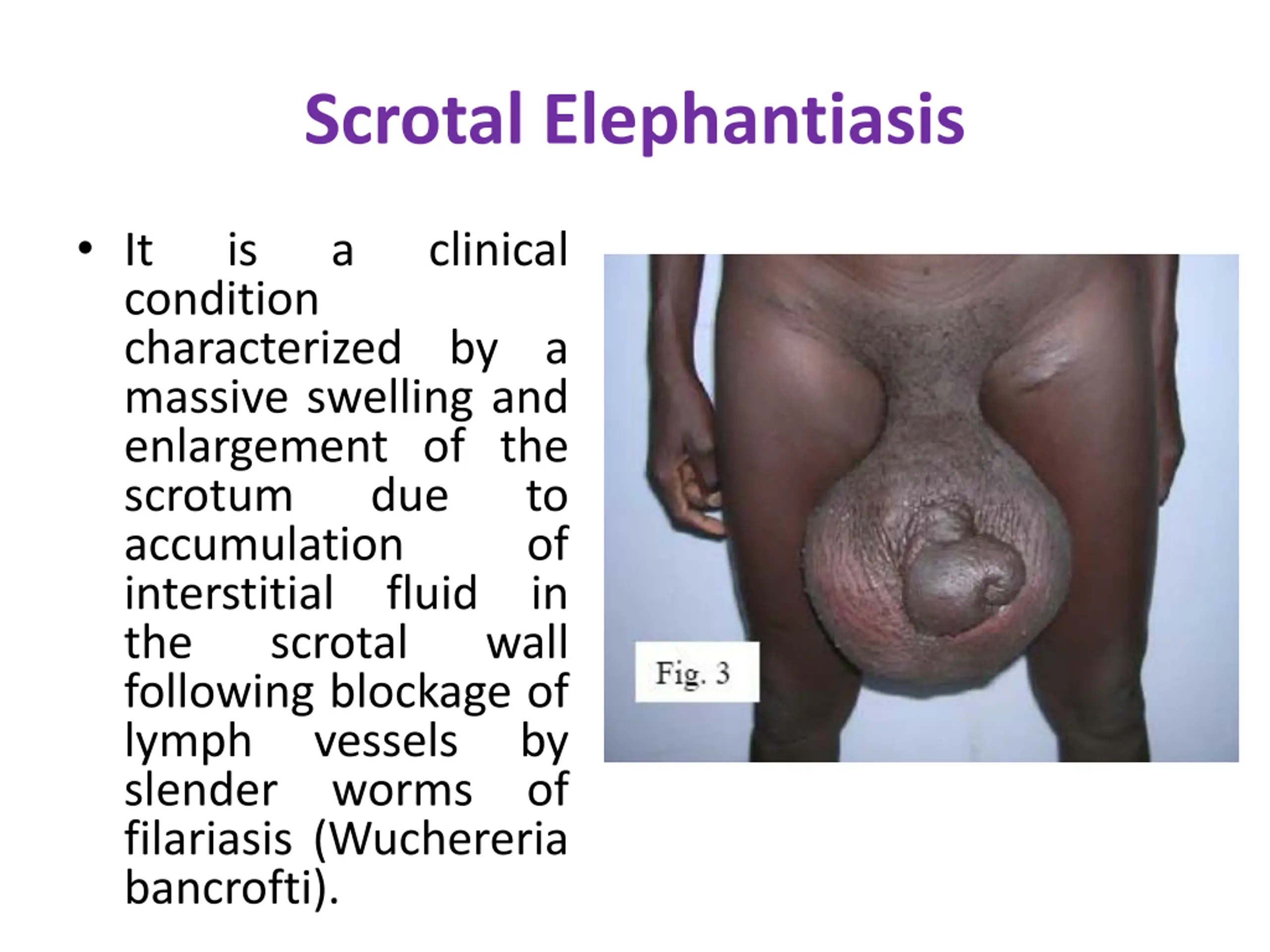 Scrotal Elephantiasis

• It is a clinical condition characterized by a massive swelling and enlargement of the scrotum due to accumulation of interstitial fluid in the scrotal wall following blockage of lymph vessels by slender worms of filariasis (Wuchereria bancrofti).

Fig. 3